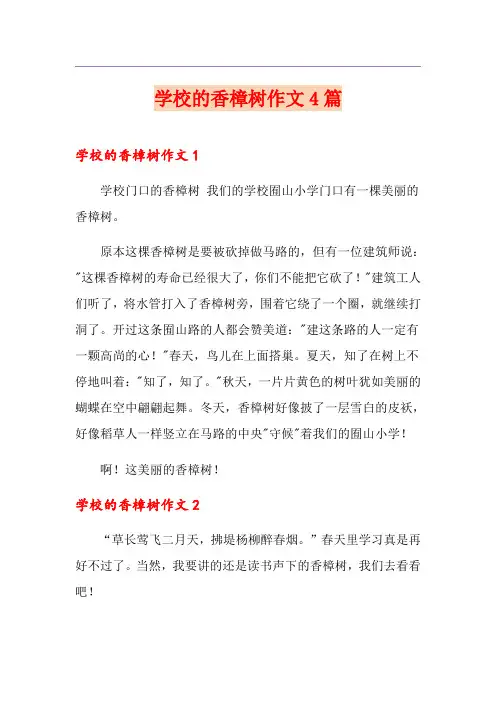 学校的香樟树作文4篇

学校的香樟树作文1

学校门口的香樟树 我们的学校囿山小学门口有一棵美丽的香樟树。

原本这棵香樟树是要被砍掉做马路的，但有一位建筑师说："这棵香樟树的寿命已经很大了，你们不能把它砍了！"建筑工人们听了，将水管打入了香樟树旁，围着它绕了一个圈，就继续打洞了。开过这条囿山路的人都会赞美道："建这条路的人一定有一颗高尚的心！"春天，鸟儿在上面搭巢。夏天，知了在树上不停地叫着："知了，知了。"秋天，一片片黄色的树叶犹如美丽的蝴蝶在空中翩翩起舞。冬天，香樟树好像披了一层雪白的皮袄，好像稻草人一样竖立在马路的中央"守候"着我们的囿山小学！

啊！这美丽的香樟树！

学校的香樟树作文2

“草长莺飞二月天，拂堤杨柳醉春烟。”春天里学习真是再好不过了。当然，我要讲的还是读书声下的香樟树，我们去看看吧！